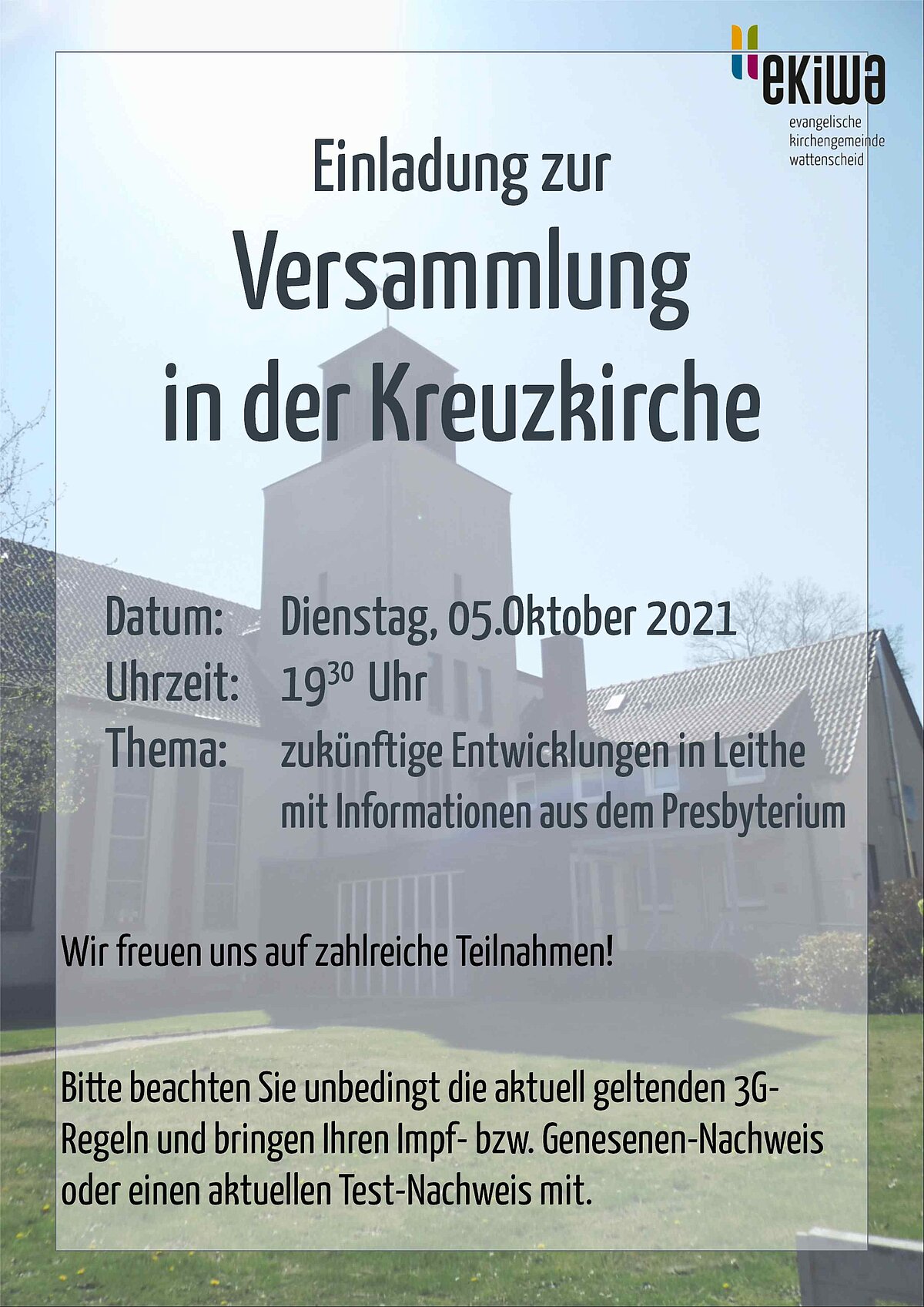 ekiwa
evangelische
kirchengemeinde
wattenscheid

Einladung zur
Versammlung
in der Kreuzkirche

Datum: Dienstag, 05.Oktober 2021
Uhrzeit: $19^{30}$ Uhr
Thema: zukünftige Entwicklungen in Leithe
mit Informationen aus dem Presbyterium

Wir freuen uns auf zahlreiche Teilnahmen!

Bitte beachten Sie unbedingt die aktuell geltenden 3G-Regeln und bringen Ihren Impf- bzw. Genesenen-Nachweis oder einen aktuellen Test-Nachweis mit.